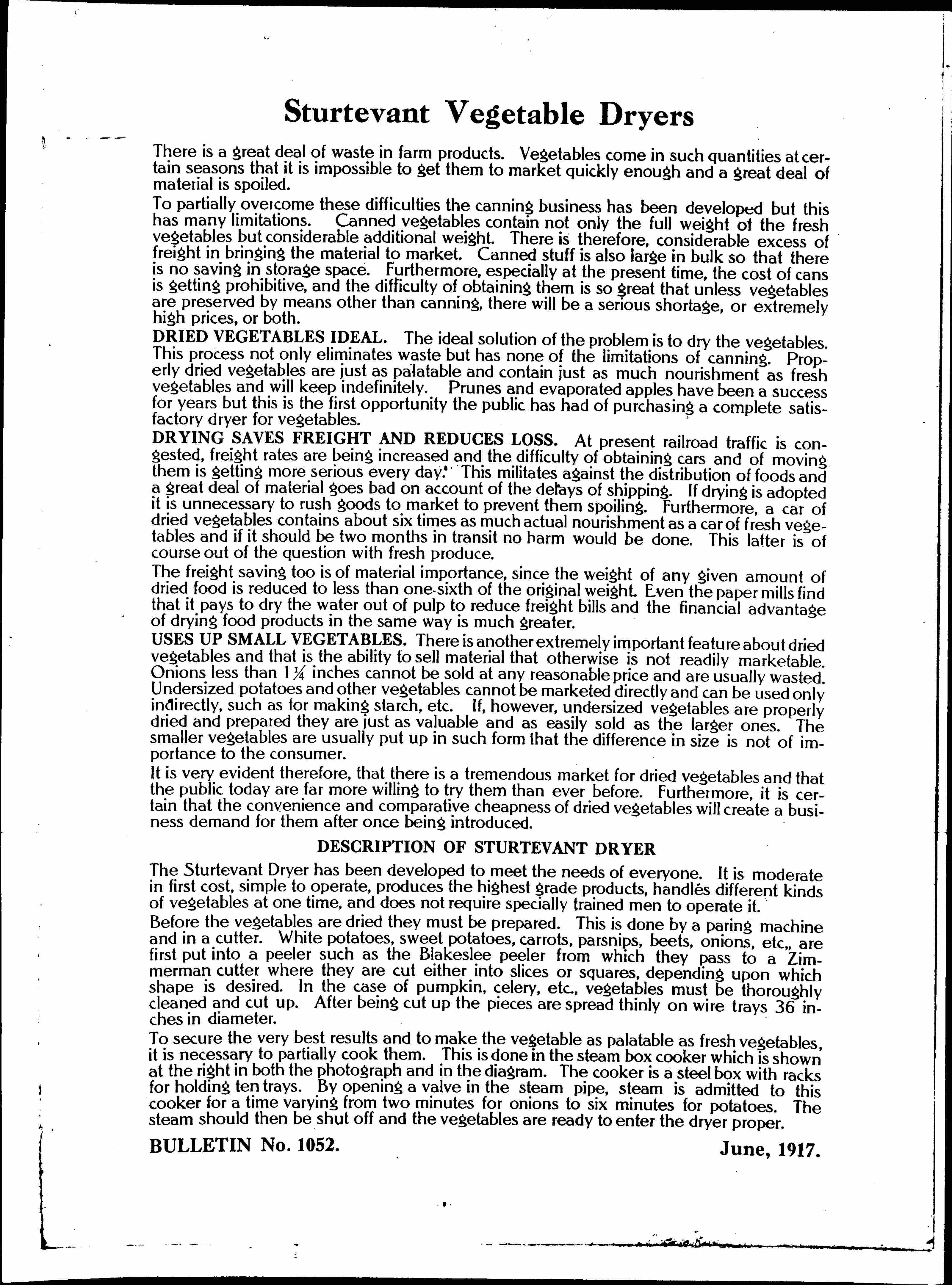 Sturtevant Vegetable Dryers

There is a great deal of waste in farm products. Vegetables come in such quantities at certain seasons that it is impossible to get them to market quickly enough and a great deal of material is spoiled.

To partially overcome these difficulties the canning business has been developed but this has many limitations. Canned vegetables contain not only the full weight of the fresh vegetables but considerable additional weight. There is therefore, considerable excess of freight in bringing the material to market. Canned stuff is also large in bulk so that there is no saving in storage space. Furthermore, especially at the present time, the cost of cans is getting prohibitive, and the difficulty of obtaining them is so great that unless vegetables are preserved by means other than canning, there will be a serious shortage, or extremely high prices, or both.

DRIED VEGETABLES IDEAL. The ideal solution of the problem is to dry the vegetables. This process not only eliminates waste but has none of the limitations of canning. Properly dried vegetables are just as palatable and contain just as much nourishment as fresh vegetables and will keep indefinitely. Prunes and evaporated apples have been a success for years but this is the first opportunity the public has had of purchasing a complete satisfactory dryer for vegetables.

DRYING SAVES FREIGHT AND REDUCES LOSS. At present railroad traffic is congested, freight rates are being increased and the difficulty of obtaining cars and of moving them is getting more serious every day. This militates against the distribution of foods and a great deal of material goes bad on account of the delays of shipping. If drying is adopted it is unnecessary to rush goods to market to prevent them spoiling. Furthermore, a car of dried vegetables contains about six times as much actual nourishment as a car of fresh vegetables and if it should be two months in transit no harm would be done. This latter is of course out of the question with fresh produce.

The freight saving too is of material importance, since the weight of any given amount of dried food is reduced to less than one-sixth of the original weight. Even the paper mills find that it pays to dry the water out of pulp to reduce freight bills and the financial advantage of drying food products in the same way is much greater.

USES UP SMALL VEGETABLES. There is another extremely important feature about dried vegetables and that is the ability to sell material that otherwise is not readily marketable. Onions less than $1\frac{1}{4}$ inches cannot be sold at any reasonable price and are usually wasted. Undersized potatoes and other vegetables cannot be marketed directly and can be used only indirectly, such as for making starch, etc. If, however, undersized vegetables are properly dried and prepared they are just as valuable and as easily sold as the larger ones. The smaller vegetables are usually put up in such form that the difference in size is not of importance to the consumer.

It is very evident therefore, that there is a tremendous market for dried vegetables and that the public today are far more willing to try them than ever before. Furthermore, it is certain that the convenience and comparative cheapness of dried vegetables will create a business demand for them after once being introduced.

DESCRIPTION OF STURTEVANT DRYER

The Sturtevant Dryer has been developed to meet the needs of everyone. It is moderate in first cost, simple to operate, produces the highest grade products, handles different kinds of vegetables at one time, and does not require specially trained men to operate it.

Before the vegetables are dried they must be prepared. This is done by a paring machine and in a cutter. White potatoes, sweet potatoes, carrots, parsnips, beets, onions, etc., are first put into a peeler such as the Blakeslee peeler from which they pass to a Zimmerman cutter where they are cut either into slices or squares, depending upon which shape is desired. In the case of pumpkin, celery, etc., vegetables must be thoroughly cleaned and cut up. After being cut up the pieces are spread thinly on wire trays 36 inches in diameter.

To secure the very best results and to make the vegetable as palatable as fresh vegetables, it is necessary to partially cook them. This is done in the steam box cooker which is shown at the right in both the photograph and in the diagram. The cooker is a steel box with racks for holding ten trays. By opening a valve in the steam pipe, steam is admitted to this cooker for a time varying from two minutes for onions to six minutes for potatoes. The steam should then be shut off and the vegetables are ready to enter the dryer proper.

BULLETIN No. 1052. June, 1917.